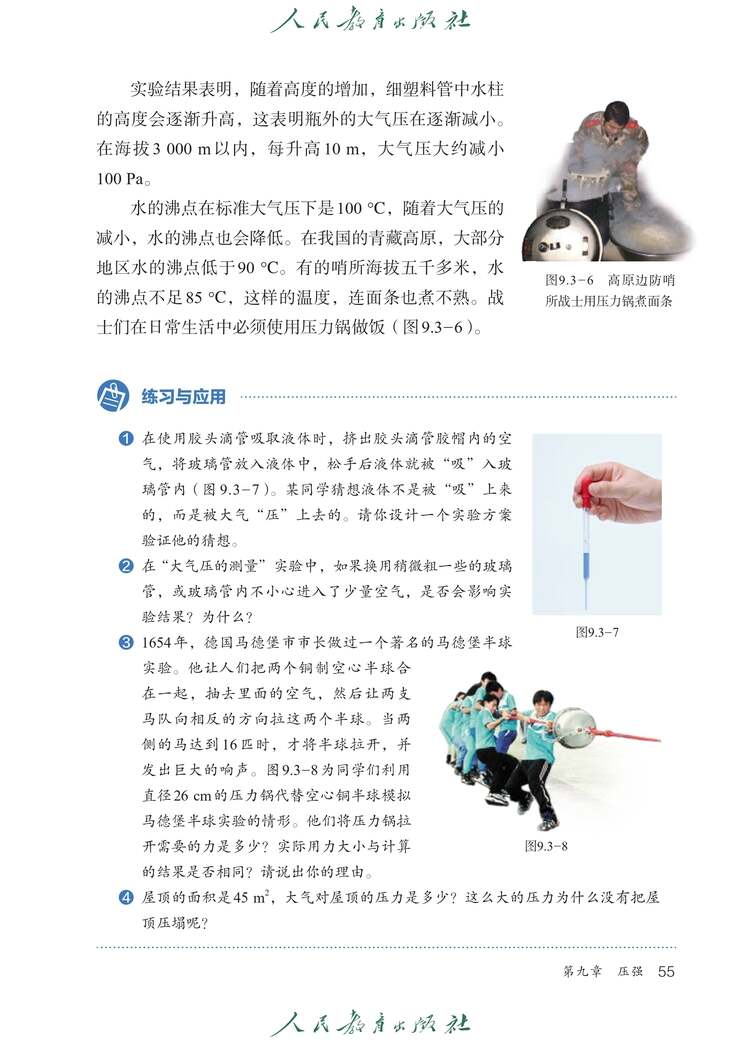 人民教育出版社

实验结果表明，随着高度的增加，细塑料管中水柱的高度会逐渐升高，这表明瓶外的大气压在逐渐减小。在海拔3 000 m以内，每升高10 m，大气压大约减小100 Pa。

水的沸点在标准大气压下是100 °C，随着大气压的减小，水的沸点也会降低。在我国的青藏高原，大部分地区水的沸点低于90 °C。有的哨所海拔五千多米，水的沸点不足85 °C，这样的温度，连面条也煮不熟。战士们在日常生活中必须使用压力锅做饭（图9.3-6）。

图9.3-6 高原边防哨所战士用压力锅煮面条

练习与应用

1 在使用胶头滴管吸取液体时，挤出胶头滴管胶帽内的空气，将玻璃管放入液体中，松手后液体就被“吸”入玻璃管内（图9.3-7）。某同学猜想液体不是被“吸”上来的，而是被大气“压”上去的。请你设计一个实验方案验证他的猜想。

图9.3-7

2 在“大气压的测量”实验中，如果换用稍微粗一些的玻璃管，或玻璃管内不小心进入了少量空气，是否会影响实验结果？为什么？

3 1654年，德国马德堡市市长做过一个著名的马德堡半球实验。他让人们把两个铜制空心半球合在一起，抽去里面的空气，然后让两支马队向相反的方向拉这两个半球。当两侧的马达到16匹时，才将半球拉开，并发出巨大的响声。图9.3-8为同学们利用直径26 cm的压力锅代替空心铜半球模拟马德堡半球实验的情形。他们将压力锅拉开需要的力是多少？实际用力大小与计算的结果是否相同？请说出你的理由。

图9.3-8

4 屋顶的面积是45 $m^2$，大气对屋顶的压力是多少？这么大的压力为什么没有把屋顶压塌呢？

第九章 压强 55

人民教育出版社